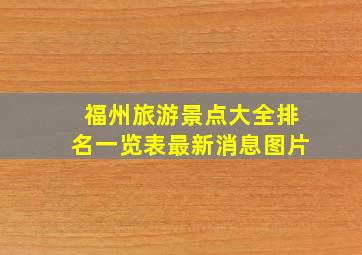 福州旅游景点大全排名一览表最新消息图片